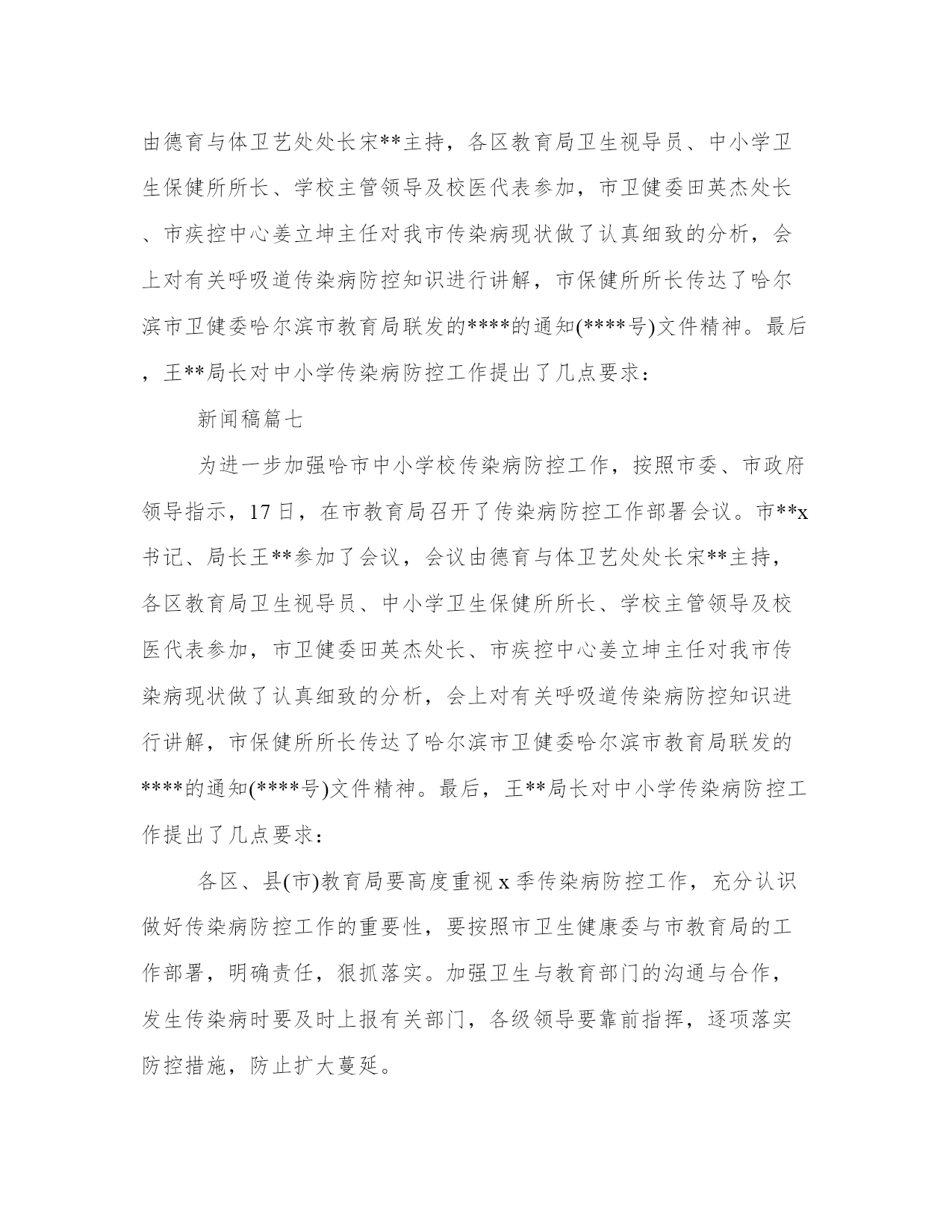 由德育与体卫艺处处长宋**主持，各区教育局卫生视导员、中小学卫生保健所所长、学校主管领导及校医代表参加，市卫健委田英杰处长、市疾控中心姜立坤主任对我市传染病现状做了认真细致的分析，会上对有关呼吸道传染病防控知识进行讲解，市保健所所长传达了哈尔滨市卫健委哈尔滨市教育局联发的****的通知(****号)文件精神。最后，王**局长对中小学传染病防控工作提出了几点要求：

新闻稿篇七

为进一步加强哈市中小学校传染病防控工作，按照市委、市政府领导指示，17日，在市教育局召开了传染病防控工作部署会议。市**x书记、局长王**参加了会议，会议由德育与体卫艺处处长宋**主持，各区教育局卫生视导员、中小学卫生保健所所长、学校主管领导及校医代表参加，市卫健委田英杰处长、市疾控中心姜立坤主任对我市传染病现状做了认真细致的分析，会上对有关呼吸道传染病防控知识进行讲解，市保健所所长传达了哈尔滨市卫健委哈尔滨市教育局联发的****的通知(****号)文件精神。最后，王**局长对中小学传染病防控工作提出了几点要求：

各区、县(市)教育局要高度重视x季传染病防控工作，充分认识做好传染病防控工作的重要性，要按照市卫生健康委与市教育局的工作部署，明确责任，狠抓落实。加强卫生与教育部门的沟通与合作，发生传染病时要及时上报有关部门，各级领导要靠前指挥，逐项落实防控措施，防止扩大蔓延。